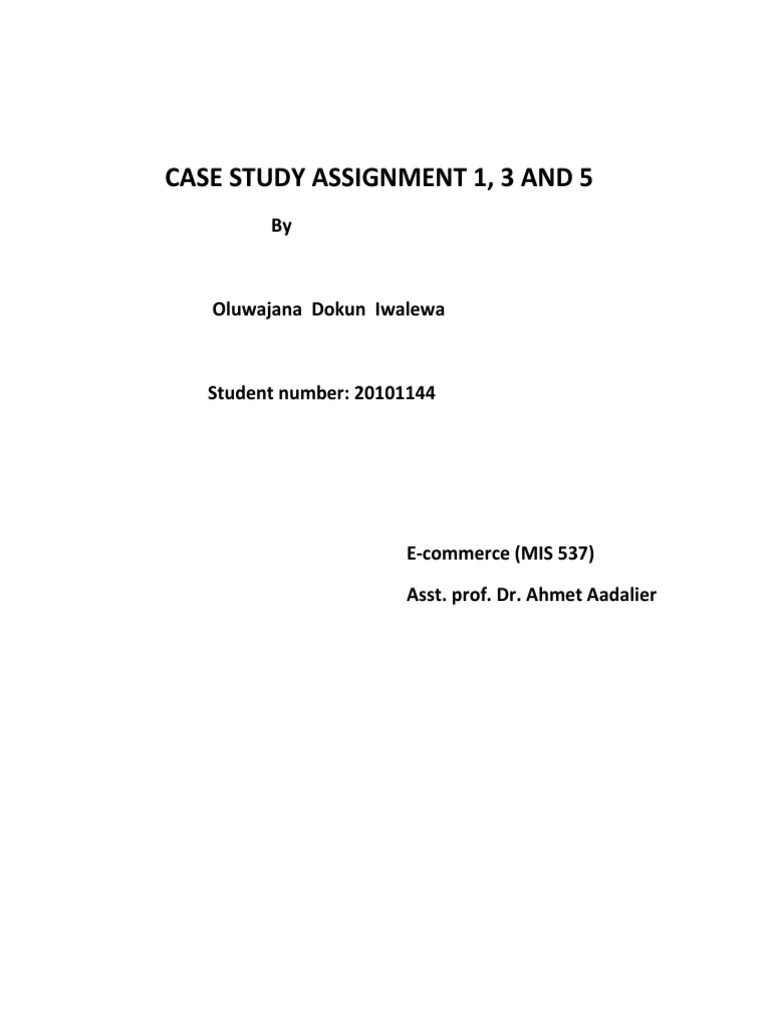 CASE STUDY ASSIGNMENT 1, 3 AND 5

By

Oluwajana Dokun Iwalewa

Student number: 20101144

E-commerce (MIS 537)

Asst. prof. Dr. Ahmet Aadalier